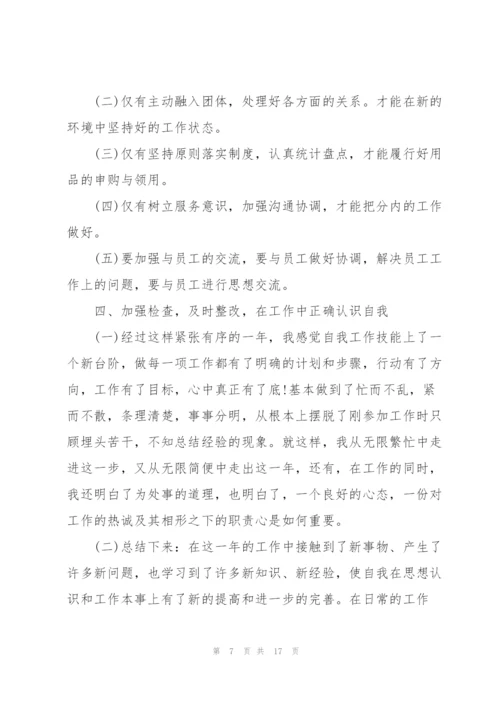 (二)仅有主动融入团体，处理好各方面的关系。才能在新的环境中坚持好的工作状态。

(三)仅有坚持原则落实制度，认真统计盘点，才能履行好用品的申购与领用。

(四)仅有树立服务意识，加强沟通协调，才能把分内的工作做好。

(五)要加强与员工的交流，要与员工做好协调，解决员工工作上的问题，要与员工进行思想交流。

四、加强检查，及时整改，在工作中正确认识自我

(一)经过这样紧张有序的一年，我感觉自我工作技能上了一个新台阶，做每一项工作都有了明确的计划和步骤，行动有了方向，工作有了目标，心中真正有了底!基本做到了忙而不乱，紧而不散，条理清楚，事事分明，从根本上摆脱了刚参加工作时只顾埋头苦干，不知总结经验的现象。就这样，我从无限繁忙中走进这一步，又从无限简便中走出这一年，还有，在工作的同时，我还明白了为处事的道理，也明白了，一个良好的心态，一份对工作的热诚及其相形之下的职责心是如何重要。

(二)总结下来：在这一年的工作中接触到了新事物、产生了许多新问题，也学习到了许多新知识、新经验，使自我在思想认识和工作本事上有了新的提高和进一步的完善。在日常的工作

第 7 页 共 17 页